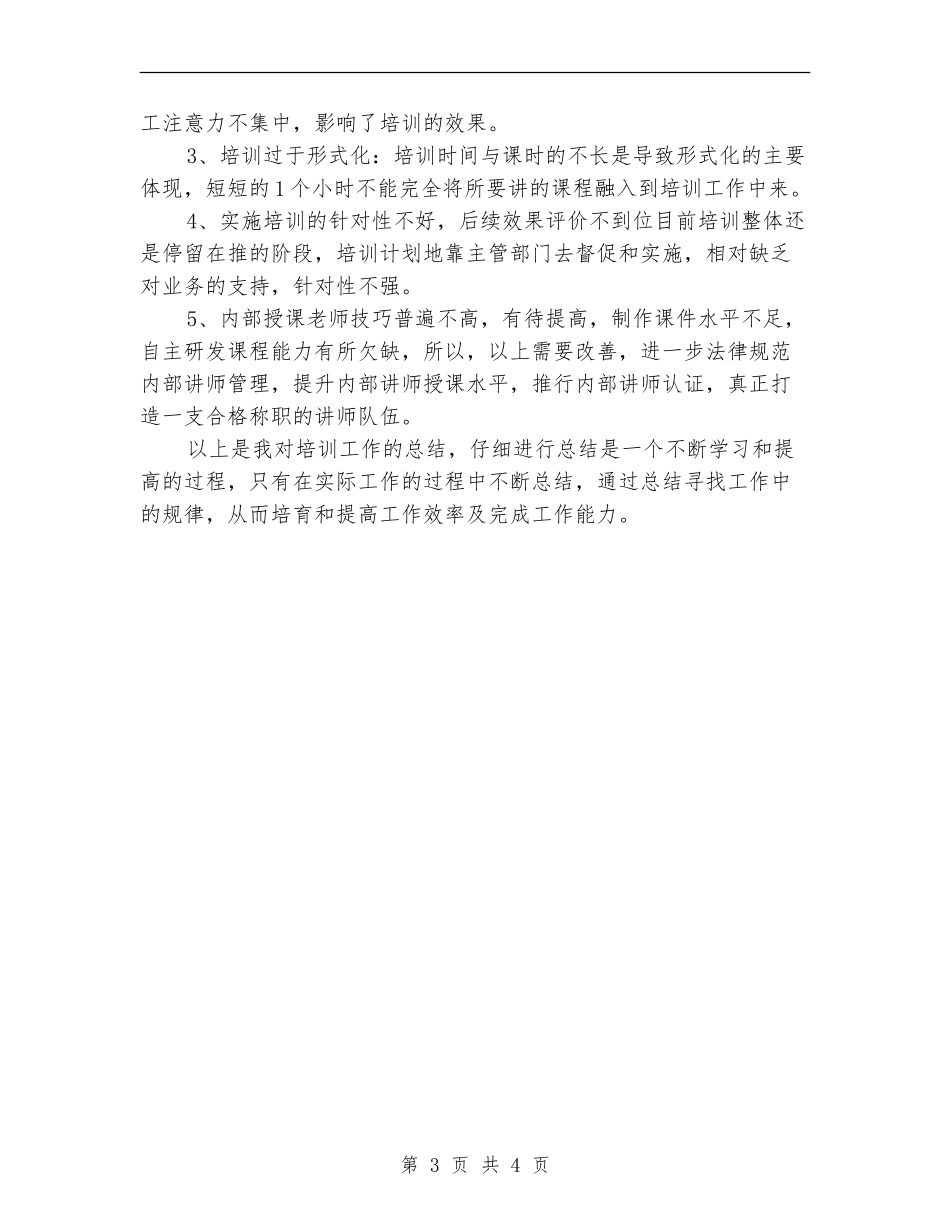 工注意力不集中，影响了培训的效果。

3、培训过于形式化：培训时间与课时的不长是导致形式化的主要体现，短短的1个小时不能完全将所要讲的课程融入到培训工作中来。

4、实施培训的针对性不好，后续效果评价不到位目前培训整体还是停留在推的阶段，培训计划地靠主管部门去督促和实施，相对缺乏对业务的支持，针对性不强。

5、内部授课老师技巧普遍不高，有待提高，制作课件水平不足，自主研发课程能力有所欠缺，所以，以上需要改善，进一步法律规范内部讲师管理，提升内部讲师授课水平，推行内部讲师认证，真正打造一支合格称职的讲师队伍。

以上是我对培训工作的总结，仔细进行总结是一个不断学习和提高的过程，只有在实际工作的过程中不断总结，通过总结寻找工作中的规律，从而培育和提高工作效率及完成工作能力。

第 3 页 共 4 页